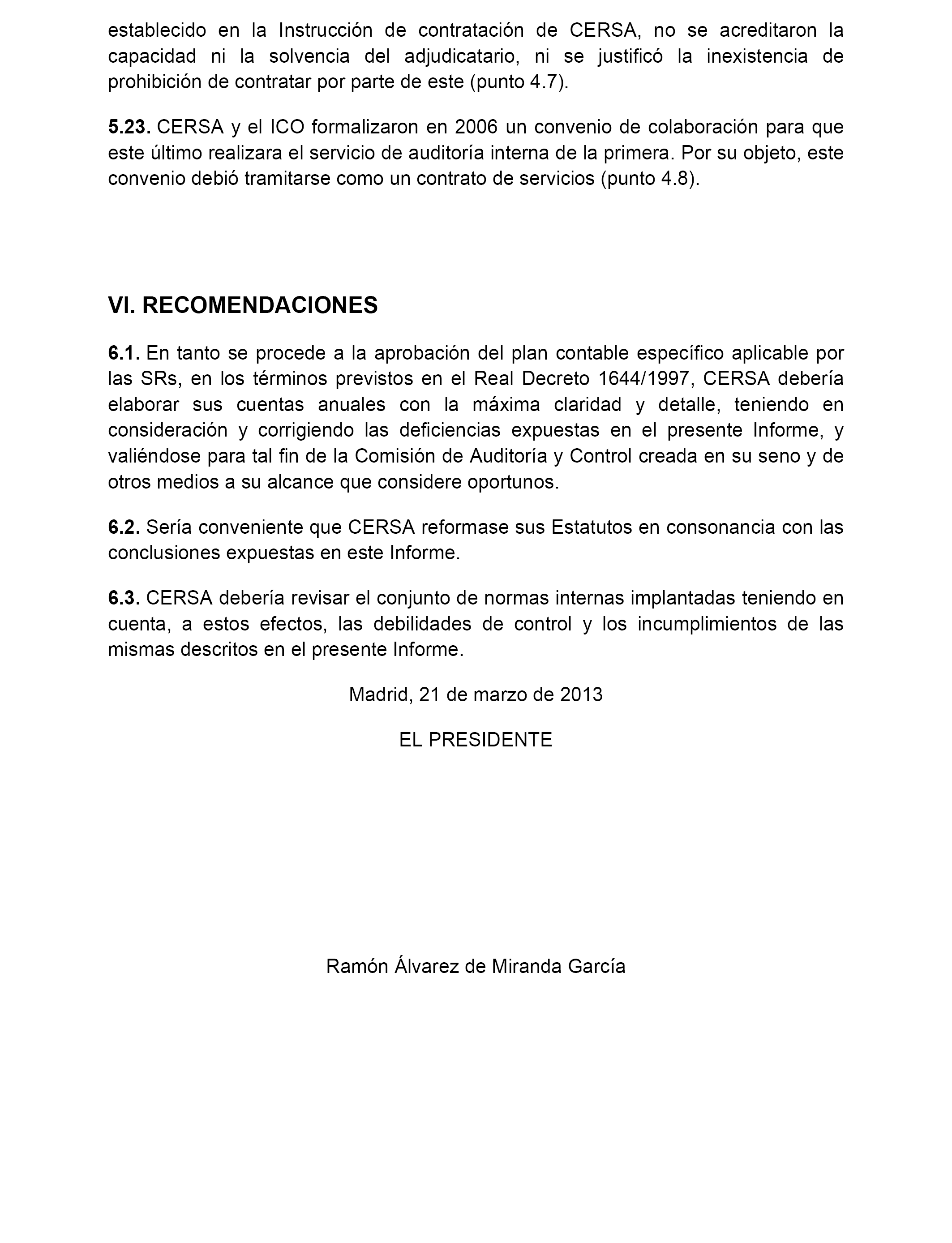 establecido en la Instrucción de contratación de CERSA, no se acreditaron la capacidad ni la solvencia del adjudicatario, ni se justificó la inexistencia de prohibición de contratar por parte de este (punto 4.7).

5.23. CERSA y el ICO formalizaron en 2006 un convenio de colaboración para que este último realizara el servicio de auditoría interna de la primera. Por su objeto, este convenio debió tramitarse como un contrato de servicios (punto 4.8).

VI. RECOMENDACIONES

6.1. En tanto se procede a la aprobación del plan contable específico aplicable por las SRs, en los términos previstos en el Real Decreto 1644/1997, CERSA debería elaborar sus cuentas anuales con la máxima claridad y detalle, teniendo en consideración y corrigiendo las deficiencias expuestas en el presente Informe, y valiéndose para tal fin de la Comisión de Auditoría y Control creada en su seno y de otros medios a su alcance que considere oportunos.

6.2. Sería conveniente que CERSA reformase sus Estatutos en consonancia con las conclusiones expuestas en este Informe.

6.3. CERSA debería revisar el conjunto de normas internas implantadas teniendo en cuenta, a estos efectos, las debilidades de control y los incumplimientos de las mismas descritos en el presente Informe.

Madrid, 21 de marzo de 2013

EL PRESIDENTE

Ramón Álvarez de Miranda García